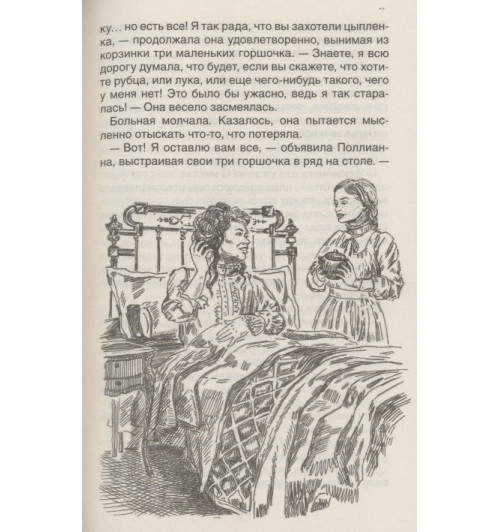 ку… но есть все! Я так рада, что вы захотели цыпленка, — продолжала она удовлетворенно, вынимая из корзинки три маленьких горшочка. — Знаете, я всю дорогу думала, что будет, если вы скажете, что хотите рубца, или лука, или еще чего-нибудь такого, чего у меня нет! Это было бы ужасно, ведь я так старалась! — Она весело засмеялась.

Больная молчала. Казалось, она пытается мысленно отыскать что-то, что потеряла.

— Вот! Я оставлю вам все, — объявила Поллианна, выстраивая свои три горшочка в ряд на столе. —